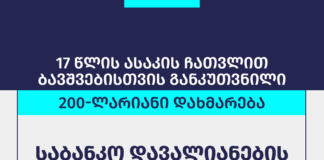 17 წლის ასაკის ჩათვლით ბავშვებისთვის განკუთვნილი

200-ლარიანი დახმარება

საბანკო დავალიანების